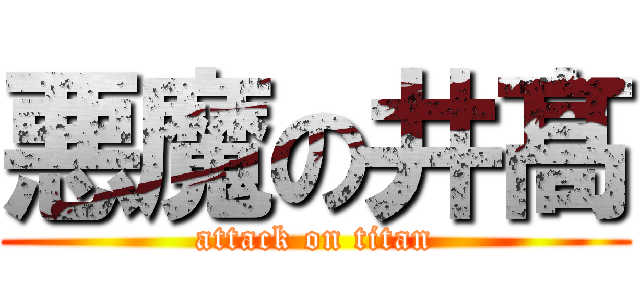 悪魔の井髙

attack on titan